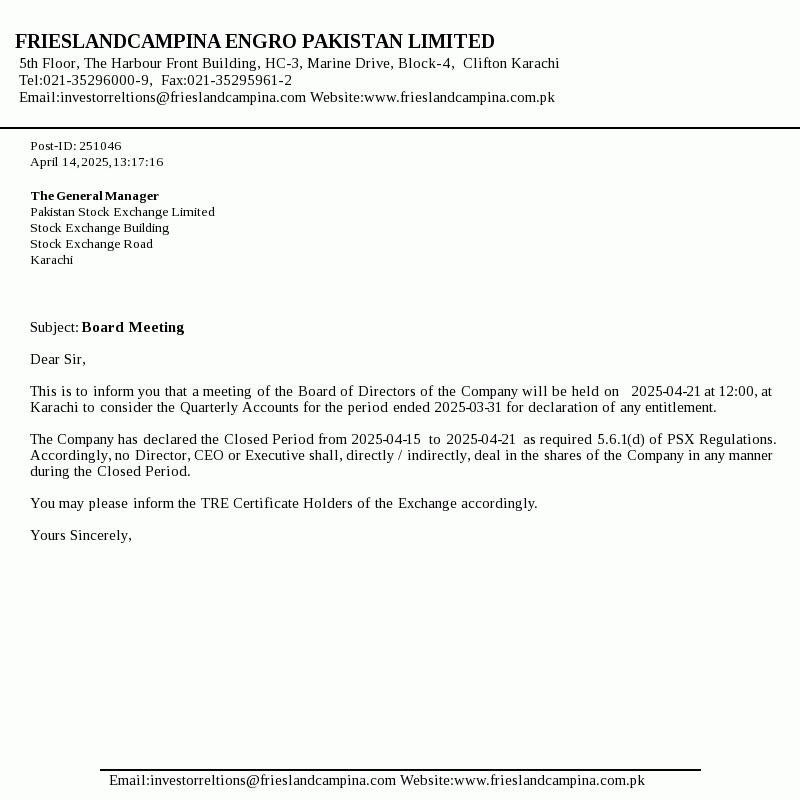 FRIESLANDCAMPINA ENGRO PAKISTAN LIMITED
5th Floor, The Harbour Front Building, HC-3, Marine Drive, Block-4, Clifton Karachi
Tel:021-35296000-9, Fax:021-35295961-2
Email:investorreltions@frieslandcampina.com Website:www.frieslandcampina.com.pk

Post-ID: 251046
April 14,2025,13:17:16

The General Manager
Pakistan Stock Exchange Limited
Stock Exchange Building
Stock Exchange Road
Karachi

Subject: Board Meeting

Dear Sir,

This is to inform you that a meeting of the Board of Directors of the Company will be held on 2025-04-21 at 12:00, at Karachi to consider the Quarterly Accounts for the period ended 2025-03-31 for declaration of any entitlement.

The Company has declared the Closed Period from 2025-04-15 to 2025-04-21 as required 5.6.1(d) of PSX Regulations. Accordingly, no Director, CEO or Executive shall, directly / indirectly, deal in the shares of the Company in any manner during the Closed Period.

You may please inform the TRE Certificate Holders of the Exchange accordingly.

Yours Sincerely,

Email:investorreltions@frieslandcampina.com Website:www.frieslandcampina.com.pk